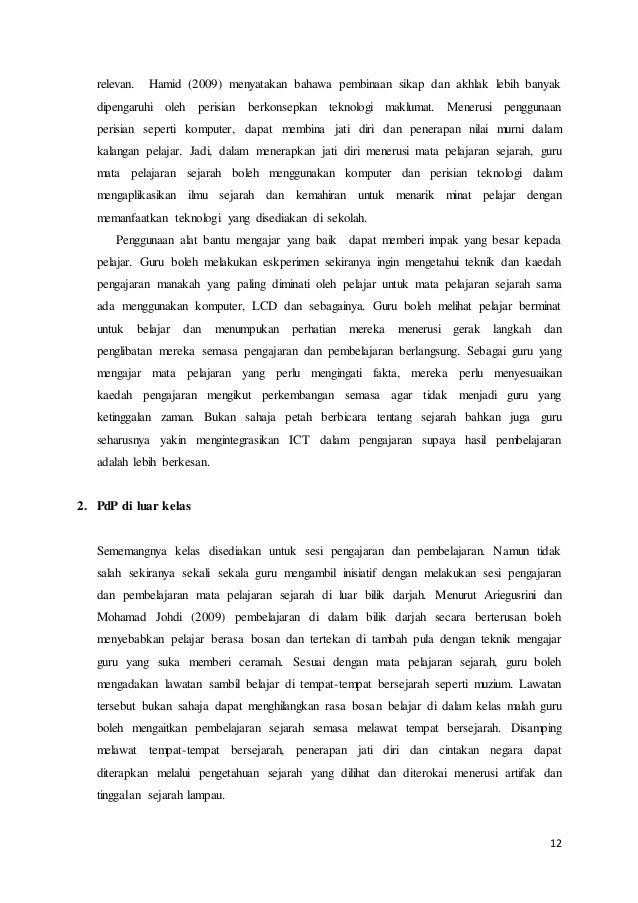 relevan. Hamid (2009) menyatakan bahawa pembinaan sikap dan akhlak lebih banyak dipengaruhi oleh perisian berkonsepkan teknologi maklumat. Menerusi penggunaan perisian seperti komputer, dapat membina jati diri dan penerapan nilai murni dalam kalangan pelajar. Jadi, dalam menerapkan jati diri menerusi mata pelajaran sejarah, guru mata pelajaran sejarah boleh menggunakan komputer dan perisian teknologi dalam mengaplikasikan ilmu sejarah dan kemahiran untuk menarik minat pelajar dengan memanfaatkan teknologi yang disediakan di sekolah.

Penggunaan alat bantu mengajar yang baik dapat memberi impak yang besar kepada pelajar. Guru boleh melakukan eskperimen sekiranya ingin mengetahui teknik dan kaedah pengajaran manakah yang paling diminati oleh pelajar untuk mata pelajaran sejarah sama ada menggunakan komputer, LCD dan sebagainya. Guru boleh melihat pelajar berminat untuk belajar dan menumpukan perhatian mereka menerusi gerak langkah dan penglibatan mereka semasa pengajaran dan pembelajaran berlangsung. Sebagai guru yang mengajar mata pelajaran yang perlu mengingati fakta, mereka perlu menyesuaikan kaedah pengajaran mengikut perkembangan semasa agar tidak menjadi guru yang ketinggalan zaman. Bukan sahaja petah berbicara tentang sejarah bahkan juga guru seharusnya yakin mengintegrasikan ICT dalam pengajaran supaya hasil pembelajaran adalah lebih berkesan.

2. PdP di luar kelas

Sememangnya kelas disediakan untuk sesi pengajaran dan pembelajaran. Namun tidak salah sekiranya sekali sekala guru mengambil inisiatif dengan melakukan sesi pengajaran dan pembelajaran mata pelajaran sejarah di luar bilik darjah. Menurut Ariegusrini dan Mohamad Johdi (2009) pembelajaran di dalam bilik darjah secara berterusan boleh menyebabkan pelajar berasa bosan dan tertekan di tambah pula dengan teknik mengajar guru yang suka memberi ceramah. Sesuai dengan mata pelajaran sejarah, guru boleh mengadakan lawatan sambil belajar di tempat-tempat bersejarah seperti muzium. Lawatan tersebut bukan sahaja dapat menghilangkan rasa bosan belajar di dalam kelas malah guru boleh mengaitkan pembelajaran sejarah semasa melawat tempat bersejarah. Disamping melawat tempat-tempat bersejarah, penerapan jati diri dan cintakan negara dapat diterapkan melalui pengetahuan sejarah yang dilihat dan diterokai menerusi artifak dan tinggalan sejarah lampau.

12